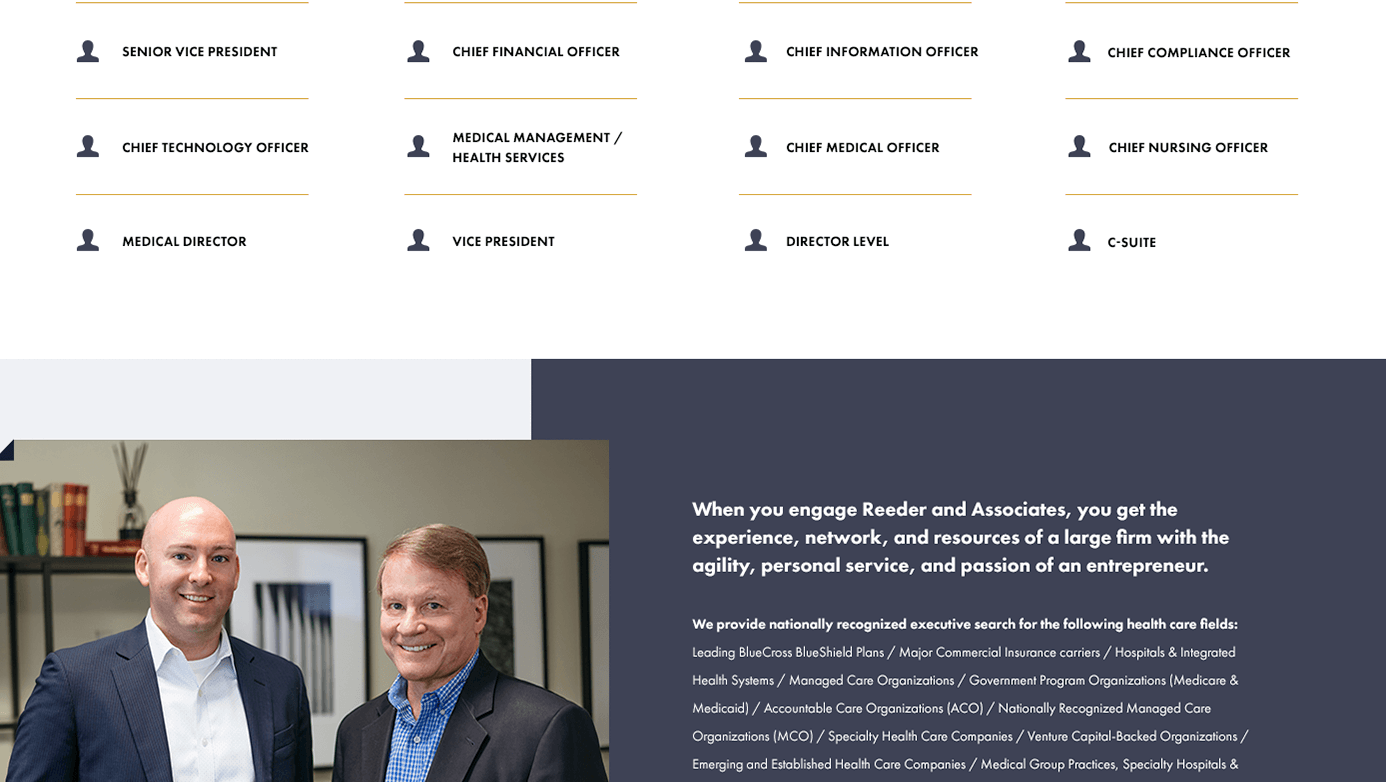 SENIOR VICE PRESIDENT

CHIEF FINANCIAL OFFICER

CHIEF INFORMATION OFFICER

CHIEF COMPLIANCE OFFICER

CHIEF TECHNOLOGY OFFICER

MEDICAL MANAGEMENT / HEALTH SERVICES

CHIEF MEDICAL OFFICER

CHIEF NURSING OFFICER

MEDICAL DIRECTOR

VICE PRESIDENT

DIRECTOR LEVEL

C-SUITE

When you engage Reeder and Associates, you get the experience, network, and resources of a large firm with the agility, personal service, and passion of an entrepreneur.

We provide nationally recognized executive search for the following health care fields: Leading BlueCross BlueShield Plans / Major Commercial Insurance carriers / Hospitals & Integrated Health Systems / Managed Care Organizations / Government Program Organizations (Medicare & Medicaid) / Accountable Care Organizations (ACO) / Nationally Recognized Managed Care Organizations (MCO) / Specialty Health Care Companies / Venture Capital-Backed Organizations / Emerging and Established Health Care Companies / Medical Group Practices, Specialty Hospitals &